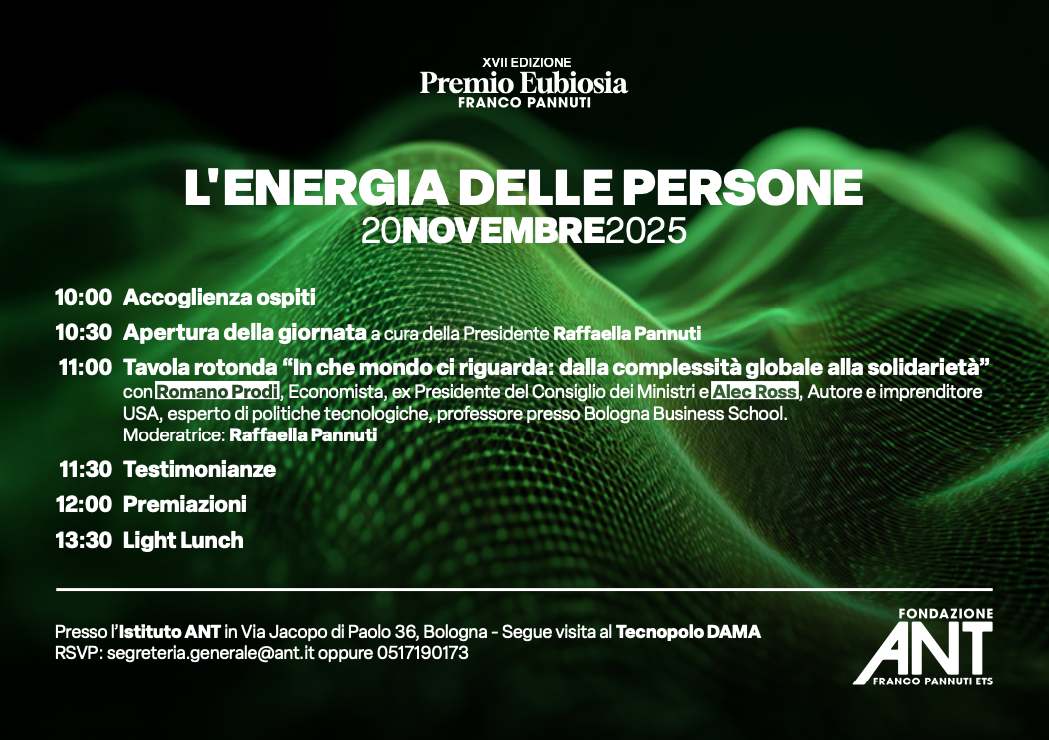 XVII EDIZIONE
Premio Eubiosia
FRANCO PANNUTI

L'ENERGIA DELLE PERSONE
20NOVEMBRE2025

10:00 Accoglienza ospiti

10:30 Apertura della giornata a cura della Presidente Raffaella Pannuti

11:00 Tavola rotonda "In che mondo ci riguarda: dalla complessità globale alla solidarietà"
con Romano Prodi, Economista, ex Presidente del Consiglio dei Ministri e Alec Ross, Autore e imprenditore USA, esperto di politiche tecnologiche, professore presso Bologna Business School.
Moderatrice: Raffaella Pannuti

11:30 Testimonianze

12:00 Premiazioni

13:30 Light Lunch

Presso l'Istituto ANT in Via Jacopo di Paolo 36, Bologna - Segue visita al Tecnopolo DAMA
RSVP: segreteria.generale@ant.it oppure 0517190173

FONDAZIONE
ANT
FRANCO PANNUTI ETS